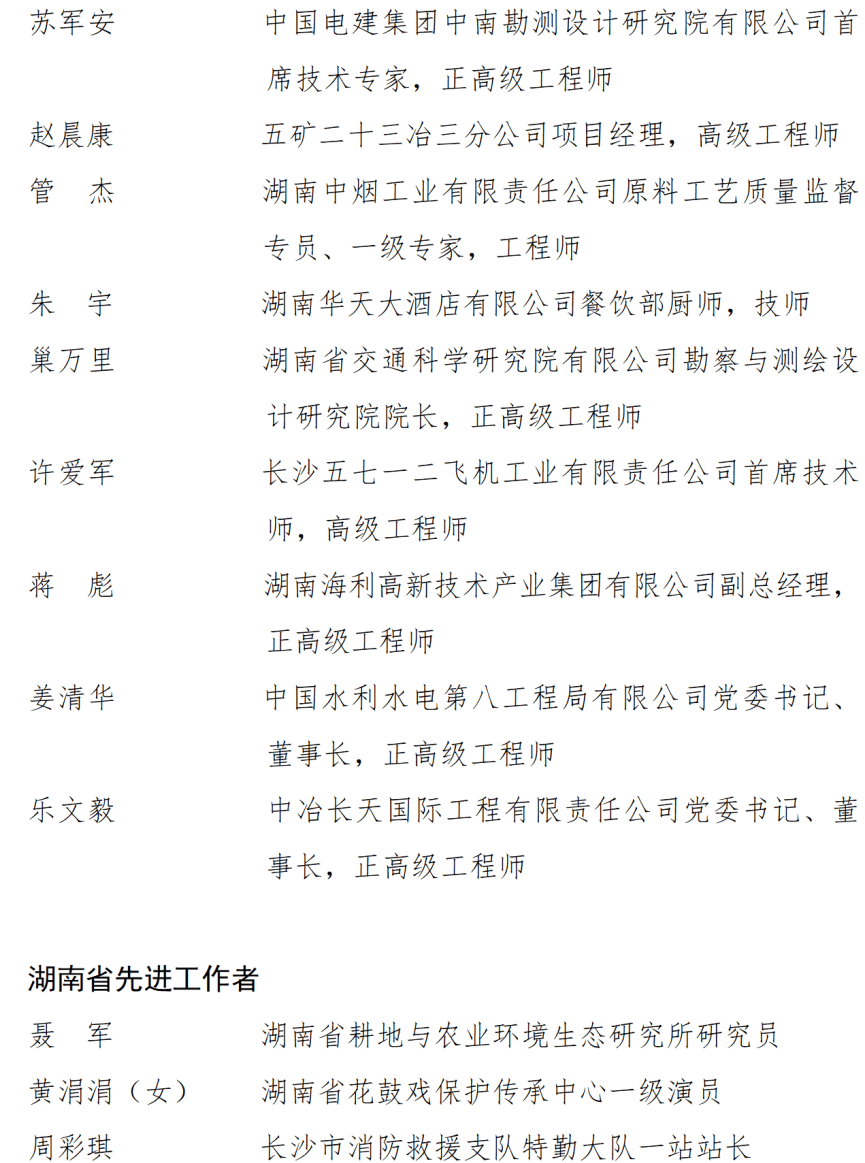 苏军安　　中国电建集团中南勘测设计研究院有限公司首席技术专家，正高级工程师

赵晨康　　五矿二十三冶三分公司项目经理，高级工程师

管　杰　　湖南中烟工业有限责任公司原料工艺质量监督专员、一级专家，工程师

朱　宇　　湖南华天大酒店有限公司餐饮部厨师，技师

巢万里　　湖南省交通科学研究院有限公司勘察与测绘设计研究院院长，正高级工程师

许爱军　　长沙五七一二飞机工业有限责任公司首席技术师，高级工程师

蒋　彪　　湖南海利高新技术产业集团有限公司副总经理，正高级工程师

姜清华　　中国水利水电第八工程局有限公司党委书记、董事长，正高级工程师

乐文毅　　中冶长天国际工程有限责任公司党委书记、董事长，正高级工程师

湖南省先进工作者

聂　军　　湖南省耕地与农业环境生态研究所研究员

黄涓涓（女）　　湖南省花鼓戏保护传承中心一级演员

周彩琪　　长沙市消防救援支队特勤大队一站站长